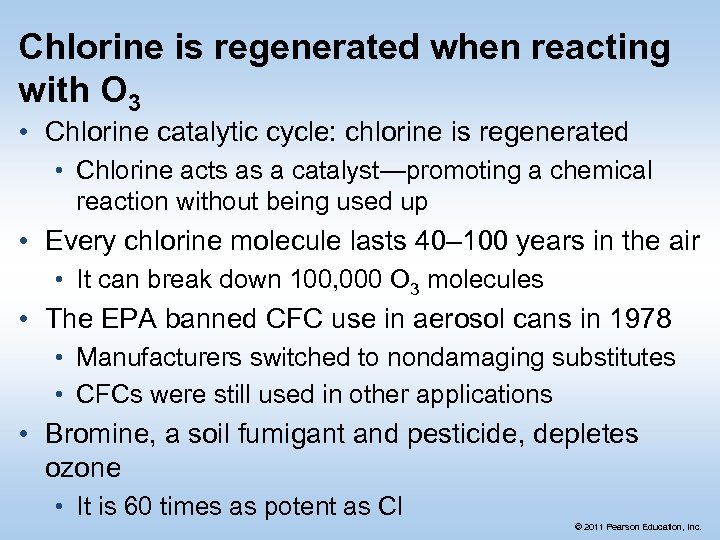 Chlorine is regenerated when reacting with $O_3$

• Chlorine catalytic cycle: chlorine is regenerated
• Chlorine acts as a catalyst—promoting a chemical reaction without being used up
• Every chlorine molecule lasts 40–100 years in the air
• It can break down 100,000 $O_3$ molecules
• The EPA banned CFC use in aerosol cans in 1978
• Manufacturers switched to nondamaging substitutes
• CFCs were still used in other applications
• Bromine, a soil fumigant and pesticide, depletes ozone
• It is 60 times as potent as Cl

© 2011 Pearson Education, Inc.